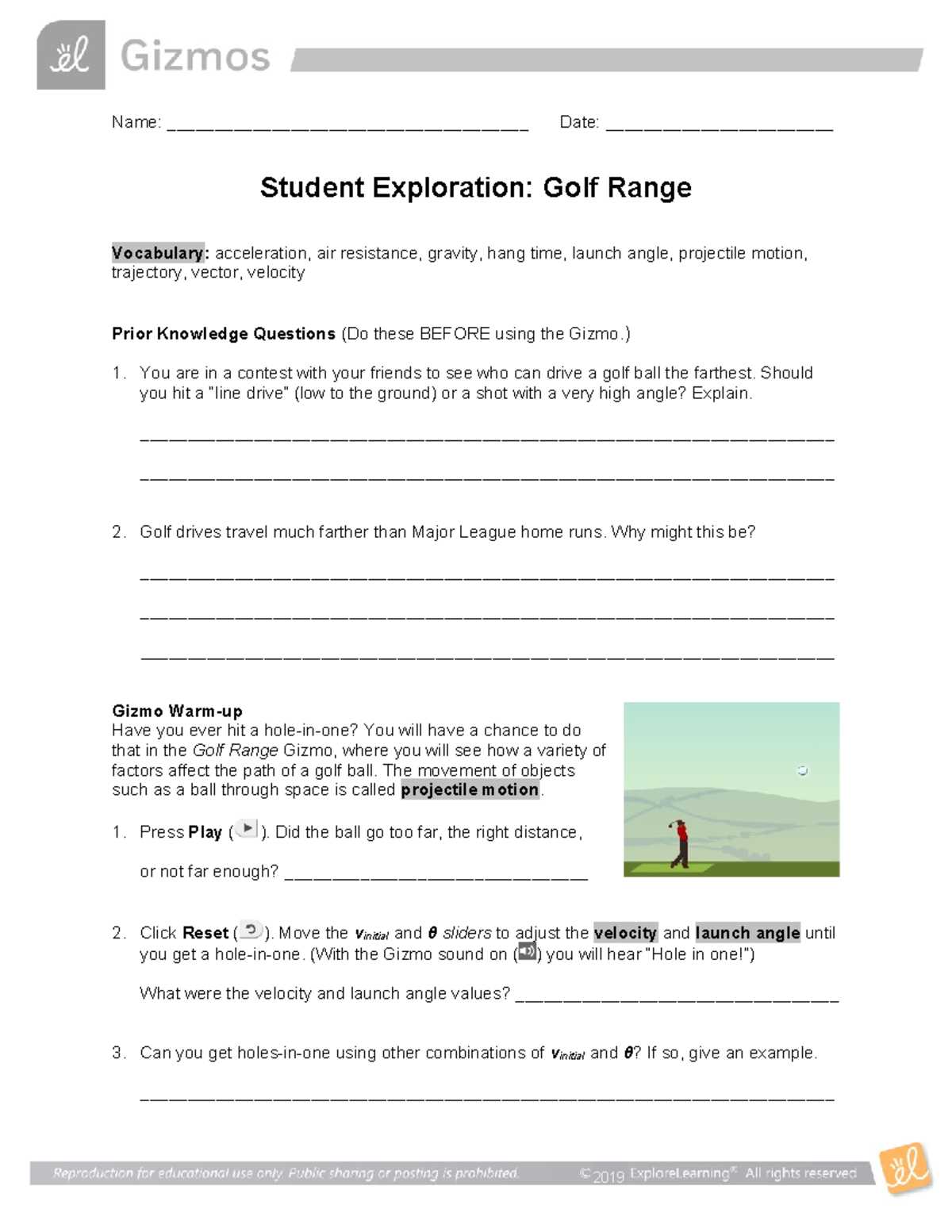 Gizmos

Name: ____ Date: ____

Student Exploration: Golf Range

Vocabulary: acceleration, air resistance, gravity, hang time, launch angle, projectile motion, trajectory, vector, velocity

Prior Knowledge Questions (Do these BEFORE using the Gizmo.)

1. You are in a contest with your friends to see who can drive a golf ball the farthest. Should you hit a "line drive" (low to the ground) or a shot with a very high angle? Explain.

____

____

2. Golf drives travel much farther than Major League home runs. Why might this be?

____

____

____

Gizmo Warm-up
Have you ever hit a hole-in-one? You will have a chance to do that in the Golf Range Gizmo, where you will see how a variety of factors affect the path of a golf ball. The movement of objects such as a ball through space is called projectile motion.

1. Press Play ( ). Did the ball go too far, the right distance, or not far enough? ____

2. Click Reset ( ). Move the $v_{initial}$ and $\theta$ sliders to adjust the velocity and launch angle until you get a hole-in-one. (With the Gizmo sound on ( ) you will hear "Hole in one!")

What were the velocity and launch angle values? ____

3. Can you get holes-in-one using other combinations of $v_{initial}$ and $\theta$? If so, give an example.

____

Reproduction for educational use only. Public sharing or posting is prohibited. © 2019 ExploreLearning® All rights reserved